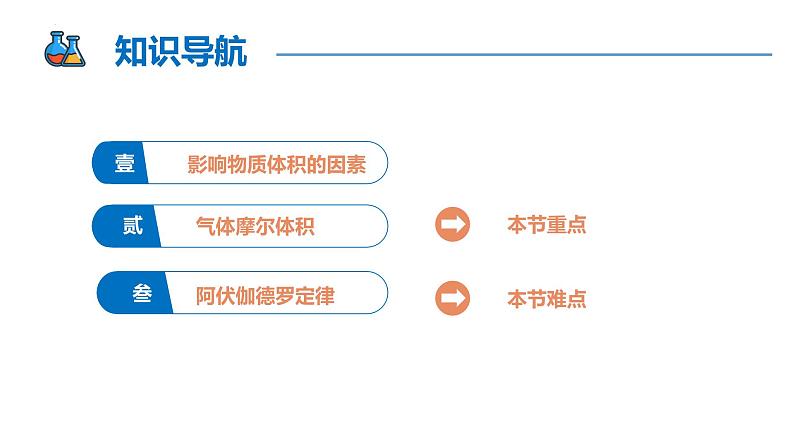 知识导航

壹 影响物质体积的因素

贰 气体摩尔体积 本节重点

叁 阿伏伽德罗定律 本节难点